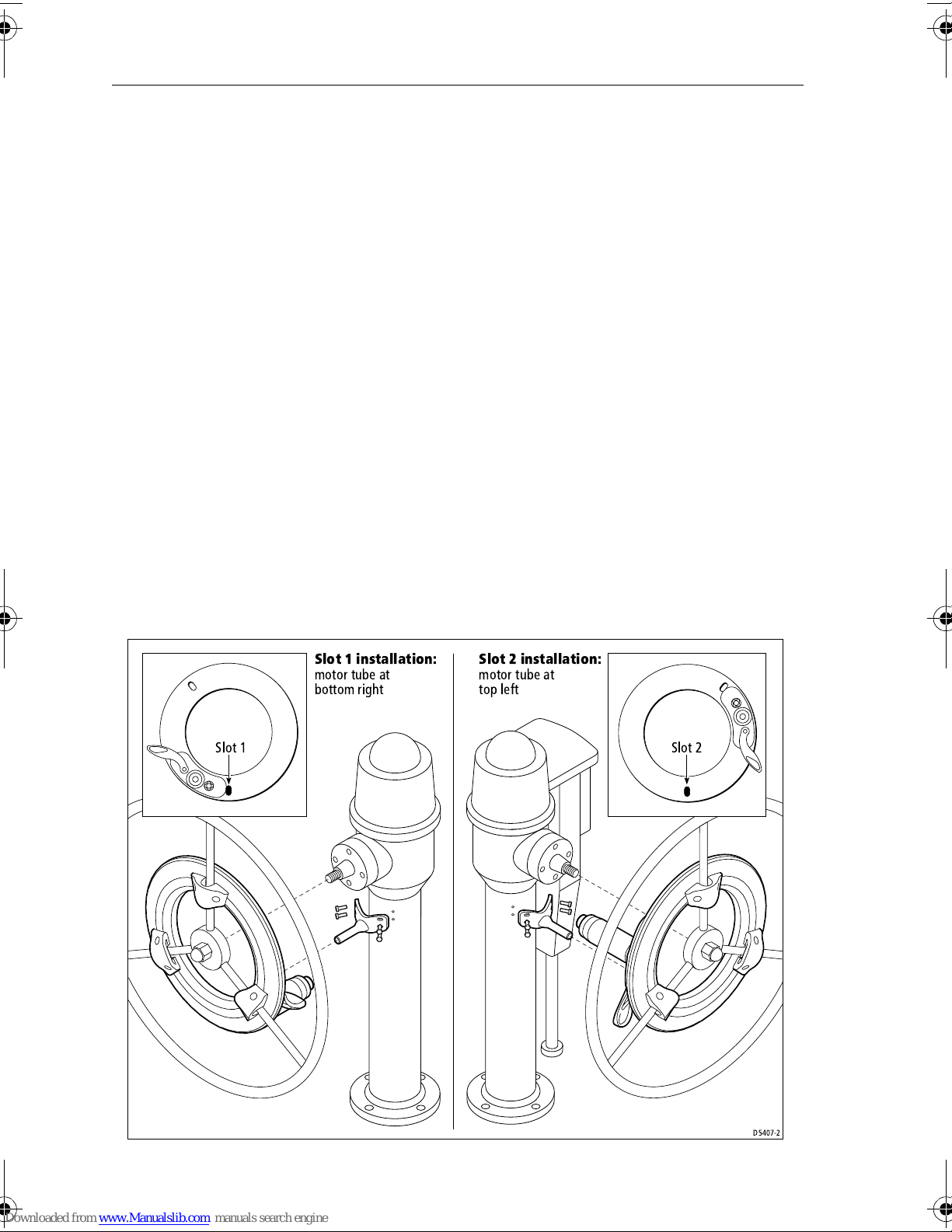 Slot 1 installation:
motor tube at bottom right

Slot 1

Slot 2 installation:
motor tube at top left

Slot 2

D5407-2

Downloaded from www.Manualslib.com manuals search engine